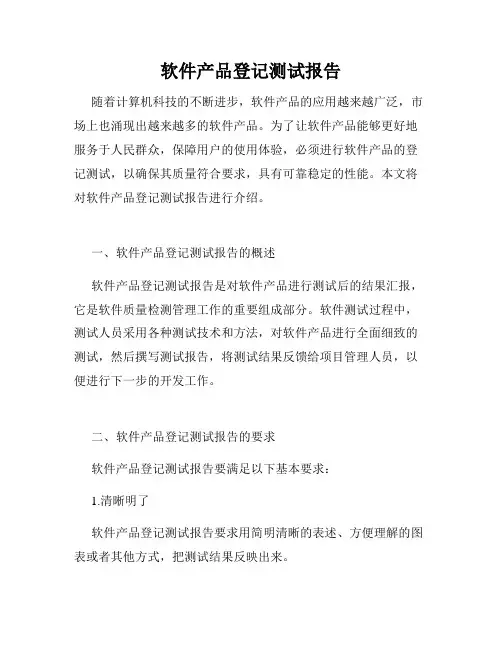 软件产品登记测试报告

随着计算机科技的不断进步，软件产品的应用越来越广泛，市场上也涌现出越来越多的软件产品。为了让软件产品能够更好地服务于人民群众，保障用户的使用体验，必须进行软件产品的登记测试，以确保其质量符合要求，具有可靠稳定的性能。本文将对软件产品登记测试报告进行介绍。

一、软件产品登记测试报告的概述

软件产品登记测试报告是对软件产品进行测试后的结果汇报，它是软件质量检测管理工作的重要组成部分。软件测试过程中，测试人员采用各种测试技术和方法，对软件产品进行全面细致的测试，然后撰写测试报告，将测试结果反馈给项目管理人员，以便进行下一步的开发工作。

二、软件产品登记测试报告的要求

软件产品登记测试报告要满足以下基本要求：

1.清晰明了

软件产品登记测试报告要求用简明清晰的表述、方便理解的图表或者其他方式，把测试结果反映出来。